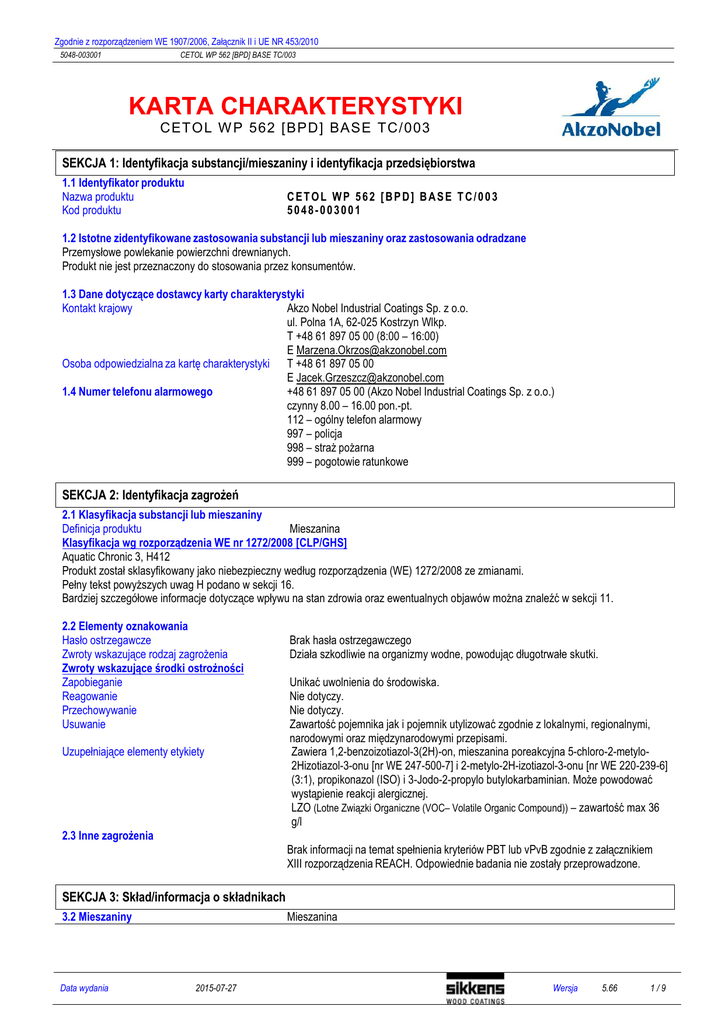 Zgodnie z rozporządzeniem WE 1907/2006, Załącznik II i UE NR 453/2010
5048-003001 CETOL WP 562 [BPD] BASE TC/003

KARTA CHARAKTERYSTYKI
CETOL WP 562 [BPD] BASE TC/003

AkzoNobel

SEKCJA 1: Identyfikacja substancji/mieszaniny i identyfikacja przedsiębiorstwa

1.1 Identyfikator produktu
Nazwa produktu CETOL WP 562 [BPD] BASE TC/003
Kod produktu 5048-003001

1.2 Istotne zidentyfikowane zastosowania substancji lub mieszaniny oraz zastosowania odradzane
Przemysłowe powlekanie powierzchni drewnianych.
Produkt nie jest przeznaczony do stosowania przez konsumentów.

1.3 Dane dotyczące dostawcy karty charakterystyki
Kontakt krajowy Akzo Nobel Industrial Coatings Sp. z o.o.
ul. Polna 1A, 62-025 Kostrzyn Wlkp.
T +48 61 897 05 00 (8:00 – 16:00)
E Marzena.Okrzos@akzonobel.com
Osoba odpowiedzialna za kartę charakterystyki T +48 61 897 05 00
E Jacek.Grzeszcz@akzonobel.com
1.4 Numer telefonu alarmowego +48 61 897 05 00 (Akzo Nobel Industrial Coatings Sp. z o.o.)
czynny 8.00 – 16.00 pon.-pt.
112 – ogólny telefon alarmowy
997 – policja
998 – straż pożarna
999 – pogotowie ratunkowe

SEKCJA 2: Identyfikacja zagrożeń

2.1 Klasyfikacja substancji lub mieszaniny
Definicja produktu Mieszanina
Klasyfikacja wg rozporządzenia WE nr 1272/2008 [CLP/GHS]
Aquatic Chronic 3, H412
Produkt został sklasyfikowany jako niebezpieczny według rozporządzenia (WE) 1272/2008 ze zmianami.
Pełny tekst powyższych uwag H podano w sekcji 16.
Bardziej szczegółowe informacje dotyczące wpływu na stan zdrowia oraz ewentualnych objawów można znaleźć w sekcji 11.

2.2 Elementy oznakowania
Hasło ostrzegawcze Brak hasła ostrzegawczego
Zwroty wskazujące rodzaj zagrożenia Działa szkodliwie na organizmy wodne, powodując długotrwałe skutki.
Zwroty wskazujące środki ostrożności
Zapobieganie Unikać uwolnienia do środowiska.
Reagowanie Nie dotyczy.
Przechowywanie Nie dotyczy.
Usuwanie Zawartość pojemnika jak i pojemnik utylizować zgodnie z lokalnymi, regionalnymi, narodowymi oraz międzynarodowymi przepisami.
Uzupełniające elementy etykiety Zawiera 1,2-benzoizotiazol-3(2H)-on, mieszanina poreakcyjna 5-chloro-2-metylo-2Hizotiazol-3-onu [nr WE 247-500-7] i 2-metylo-2H-izotiazol-3-onu [nr WE 220-239-6] (3:1), propikonazol (ISO) i 3-Jodo-2-propylo butylokarbaminian. Może powodować wystąpienie reakcji alergicznej.
LZO (Lotne Związki Organiczne (VOC– Volatile Organic Compound)) – zawartość max 36 g/l
2.3 Inne zagrożenia
Brak informacji na temat spełnienia kryteriów PBT lub vPvB zgodnie z załącznikiem XIII rozporządzenia REACH. Odpowiednie badania nie zostały przeprowadzone.

SEKCJA 3: Skład/informacja o składnikach

3.2 Mieszaniny Mieszanina

Data wydania 2015-07-27 sikkens WOOD COATINGS Wersja 5.66 1 / 9